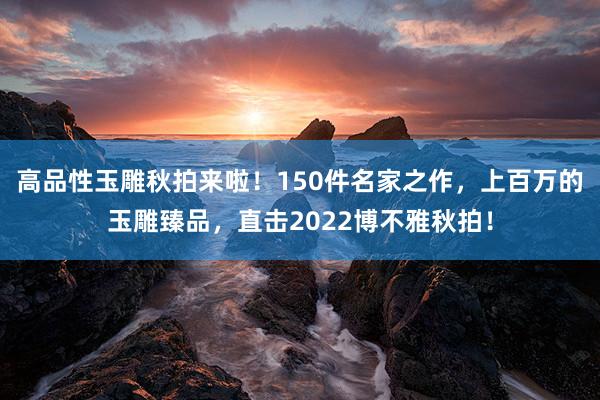 高品性玉雕秋拍来啦！150件名家之作，上百万的玉雕臻品，直击2022博不雅秋拍！